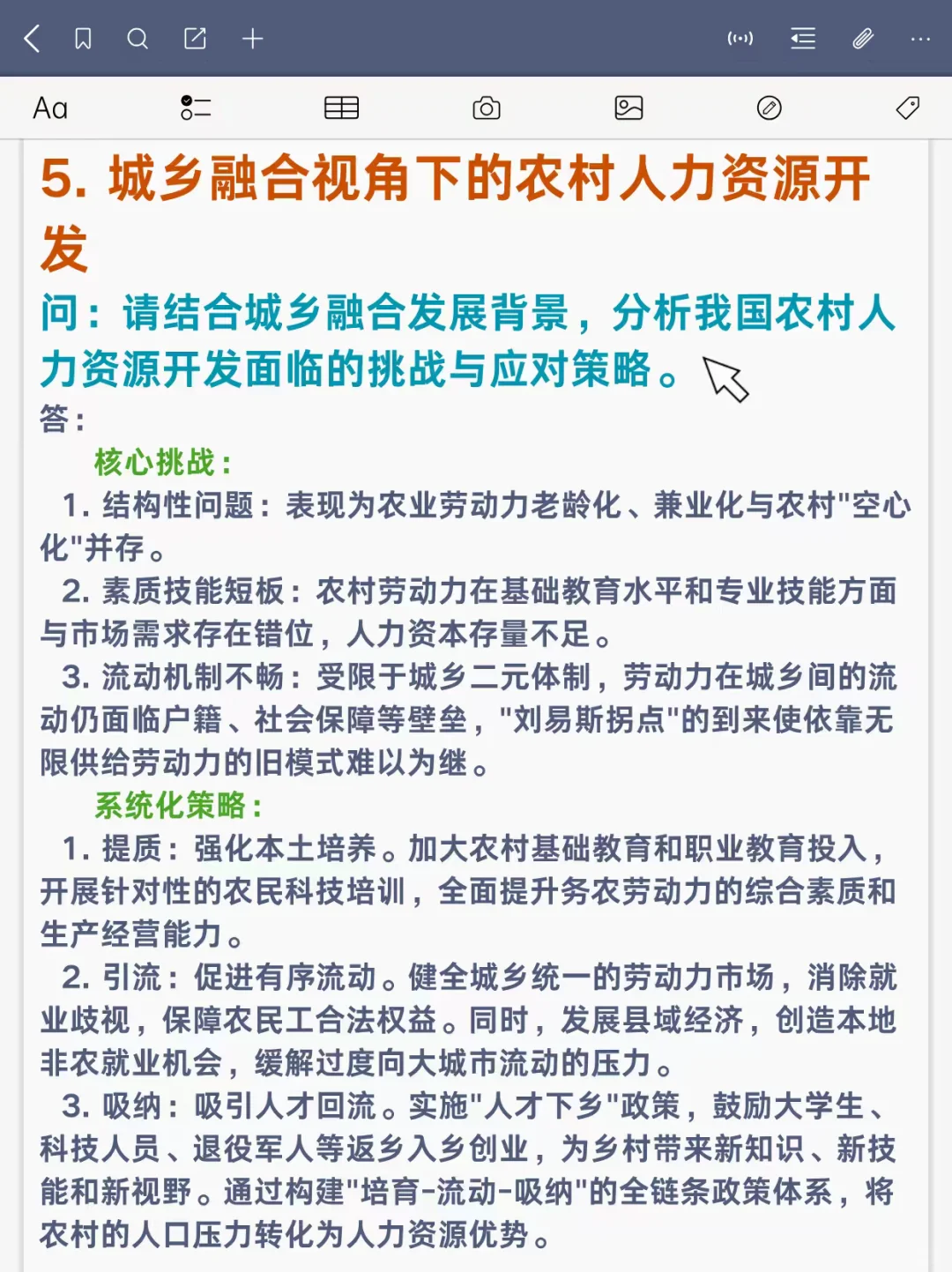 Aa

5. 城乡融合视角下的农村人力资源开发

问：请结合城乡融合发展背景，分析我国农村人力资源开发面临的挑战与应对策略。

答：

核心挑战：

1. 结构性问题：表现为农业劳动力老龄化、兼业化与农村"空心化"并存。

2. 素质技能短板：农村劳动力在基础教育水平和专业技能方面与市场需求存在错位，人力资本存量不足。

3. 流动机制不畅：受限于城乡二元体制，劳动力在城乡间的流动仍面临户籍、社会保障等壁垒，"刘易斯拐点"的到来使依靠无限供给劳动力的旧模式难以为继。

系统化策略：

1. 提质：强化本土培养。加大农村基础教育和职业教育投入，开展针对性的农民科技培训，全面提升务农劳动力的综合素质和生产经营能力。

2. 引流：促进有序流动。健全城乡统一的劳动力市场，消除就业歧视，保障农民工合法权益。同时，发展县域经济，创造本地非农就业机会，缓解过度向大城市流动的压力。

3. 吸纳：吸引人才回流。实施"人才下乡"政策，鼓励大学生、科技人员、退役军人等返乡入乡创业，为乡村带来新知识、新技能和新视野。通过构建"培育-流动-吸纳"的全链条政策体系，将农村的人口压力转化为人力资源优势。